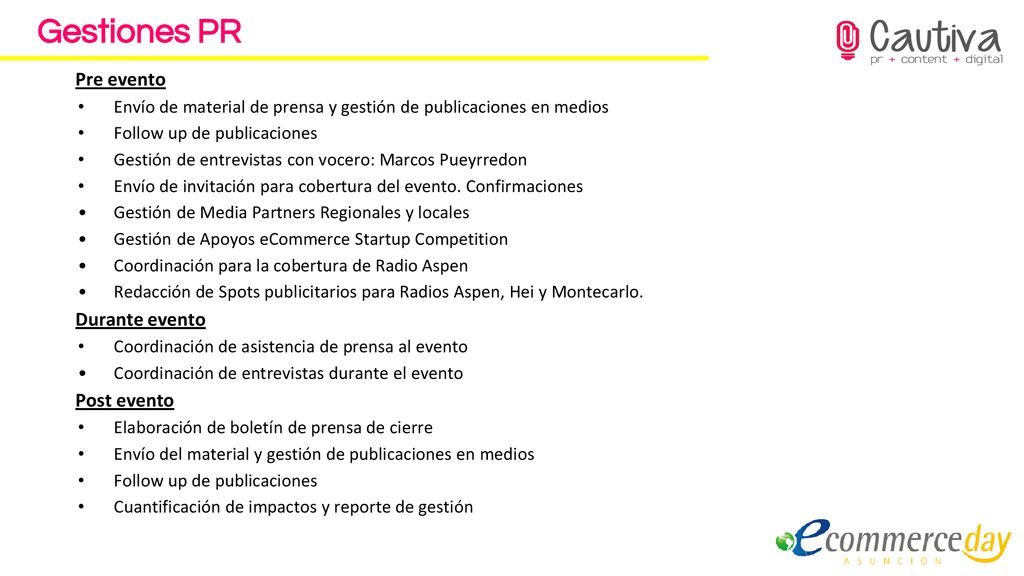 Gestiones PR

Cautiva
pr + content + digital

Pre evento
• Envío de material de prensa y gestión de publicaciones en medios
• Follow up de publicaciones
• Gestión de entrevistas con vocero: Marcos Pueyrredon
• Envío de invitación para cobertura del evento. Confirmaciones
• Gestión de Media Partners Regionales y locales
• Gestión de Apoyos eCommerce Startup Competition
• Coordinación para la cobertura de Radio Aspen
• Redacción de Spots publicitarios para Radios Aspen, Hei y Montecarlo.

Durante evento
• Coordinación de asistencia de prensa al evento
• Coordinación de entrevistas durante el evento

Post evento
• Elaboración de boletín de prensa de cierre
• Envío del material y gestión de publicaciones en medios
• Follow up de publicaciones
• Cuantificación de impactos y reporte de gestión

ecommerceday
ASUNCIÓN